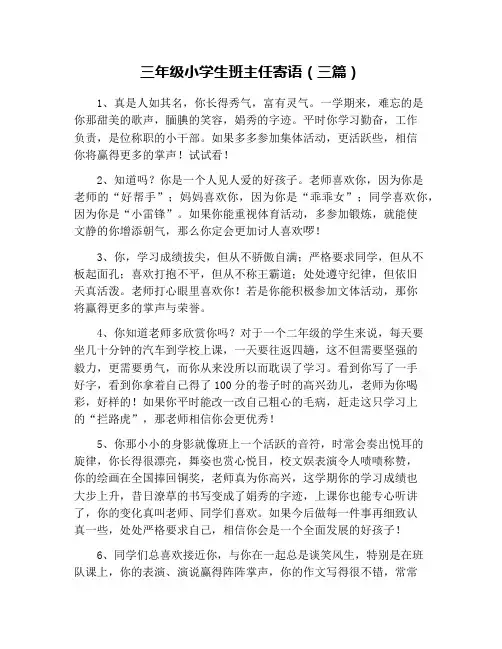 三年级小学生班主任寄语（三篇）

1、真是人如其名，你长得秀气，富有灵气。一学期来，难忘的是你那甜美的歌声，腼腆的笑容，娟秀的字迹。平时你学习勤奋，工作负责，是位称职的小干部。如果多多参加集体活动，更活跃些，相信你将赢得更多的掌声！试试看！

2、知道吗？你是一个人见人爱的好孩子。老师喜欢你，因为你是老师的“好帮手”；妈妈喜欢你，因为你是“乖乖女”；同学喜欢你，因为你是“小雷锋”。如果你能重视体育活动，多参加锻炼，就能使文静的你增添朝气，那么你定会更加讨人喜欢啰！

3、你，学习成绩拔尖，但从不骄傲自满；严格要求同学，但从不板起面孔；喜欢打抱不平，但从不称王霸道；处处遵守纪律，但依旧天真活泼。老师打心眼里喜欢你！若是你能积极参加文体活动，那你将赢得更多的掌声与荣誉。

4、你知道老师多欣赏你吗？对于一个二年级的学生来说，每天要坐几十分钟的汽车到学校上课，一天要往返四趟，这不但需要坚强的毅力，更需要勇气，而你从来没所以而耽误了学习。看到你写了一手好字，看到你拿着自己得了100分的卷子时的高兴劲儿，老师为你喝彩，好样的！如果你平时能改一改自己粗心的毛病，赶走这只学习上的“拦路虎”，那老师相信你会更优秀！

5、你那小小的身影就像班上一个活跃的音符，时常会奏出悦耳的旋律，你长得很漂亮，舞姿也赏心悦目，校文娱表演令人啧啧称赞，你的绘画在全国捧回铜奖，老师真为你高兴，这学期你的学习成绩也大步上升，昔日潦草的书写变成了娟秀的字迹，上课你也能专心听讲了，你的变化真叫老师、同学们喜欢。如果今后做每一件事再细致认真一些，处处严格要求自己，相信你会是一个全面发展的好孩子！

6、同学们总喜欢接近你，与你在一起总是谈笑风生，特别是在班队课上，你的表演、演说赢得阵阵掌声，你的作文写得很不错，常常